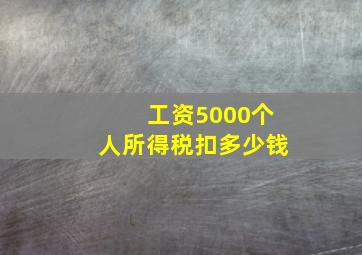 工资5000个人所得税扣多少钱